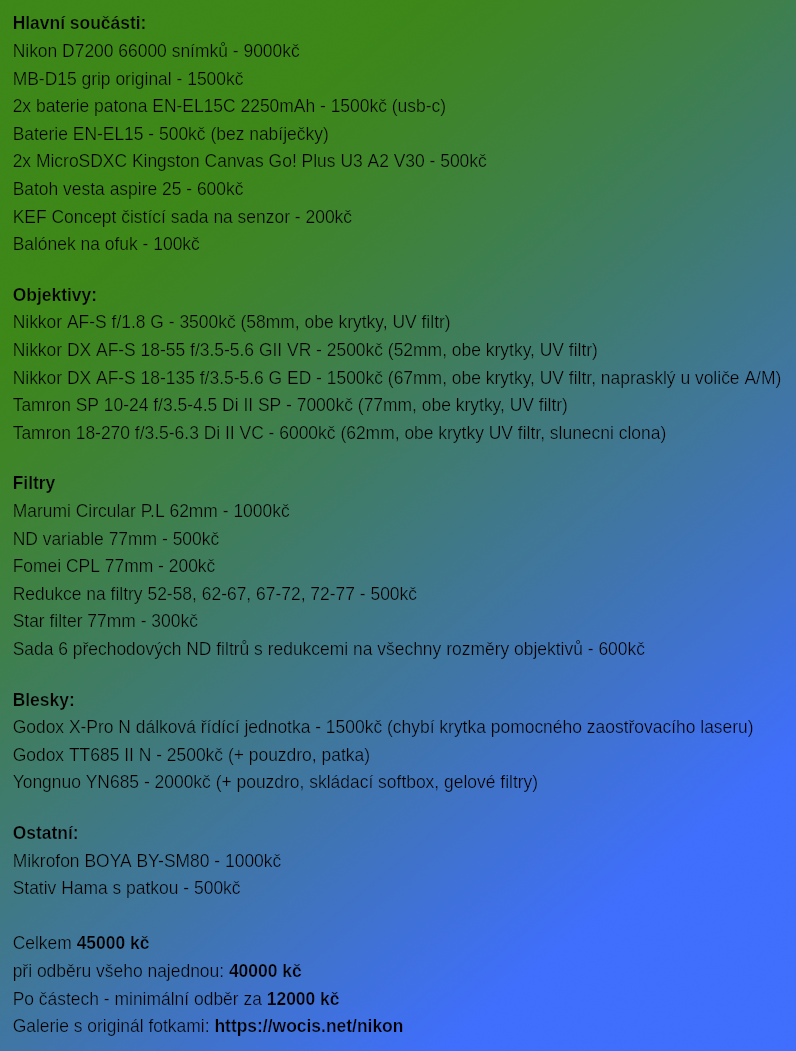 Hlavní součásti:
Nikon D7200 66000 snímků - 9000kč
MB-D15 grip original - 1500kč
2x baterie patona EN-EL15C 2250mAh - 1500kč (usb-c)
Baterie EN-EL15 - 500kč (bez nabíječky)
2x MicroSDXC Kingston Canvas Go! Plus U3 A2 V30 - 500kč
Batoh vesta aspire 25 - 600kč
KEF Concept čistící sada na senzor - 200kč
Balónek na ofuk - 100kč

Objektivy:
Nikkor AF-S f/1.8 G - 3500kč (58mm, obe krytky, UV filtr)
Nikkor DX AF-S 18-55 f/3.5-5.6 GII VR - 2500kč (52mm, obe krytky, UV filtr)
Nikkor DX AF-S 18-135 f/3.5-5.6 G ED - 1500kč (67mm, obe krytky, UV filtr, naprasklý u voliče A/M)
Tamron SP 10-24 f/3.5-4.5 Di II SP - 7000kč (77mm, obe krytky, UV filtr)
Tamron 18-270 f/3.5-6.3 Di II VC - 6000kč (62mm, obe krytky UV filtr, slunecni clona)

Filtry
Marumi Circular P.L 62mm - 1000kč
ND variable 77mm - 500kč
Fomei CPL 77mm - 200kč
Redukce na filtry 52-58, 62-67, 67-72, 72-77 - 500kč
Star filter 77mm - 300kč
Sada 6 přechodových ND filtrů s redukcemi na všechny rozměry objektivů - 600kč

Blesky:
Godox X-Pro N dálková řídící jednotka - 1500kč (chybí krytka pomocného zaostřovacího laseru)
Godox TT685 II N - 2500kč (+ pouzdro, patka)
Yongnuo YN685 - 2000kč (+ pouzdro, skládací softbox, gelové filtry)

Ostatní:
Mikrofon BOYA BY-SM80 - 1000kč
Stativ Hama s patkou - 500kč

Celkem 45000 kč
při odběru všeho najednou: 40000 kč
Po částech - minimální odběr za 12000 kč
Galerie s originál fotkami: https://wocis.net/nikon